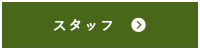 スタッフ